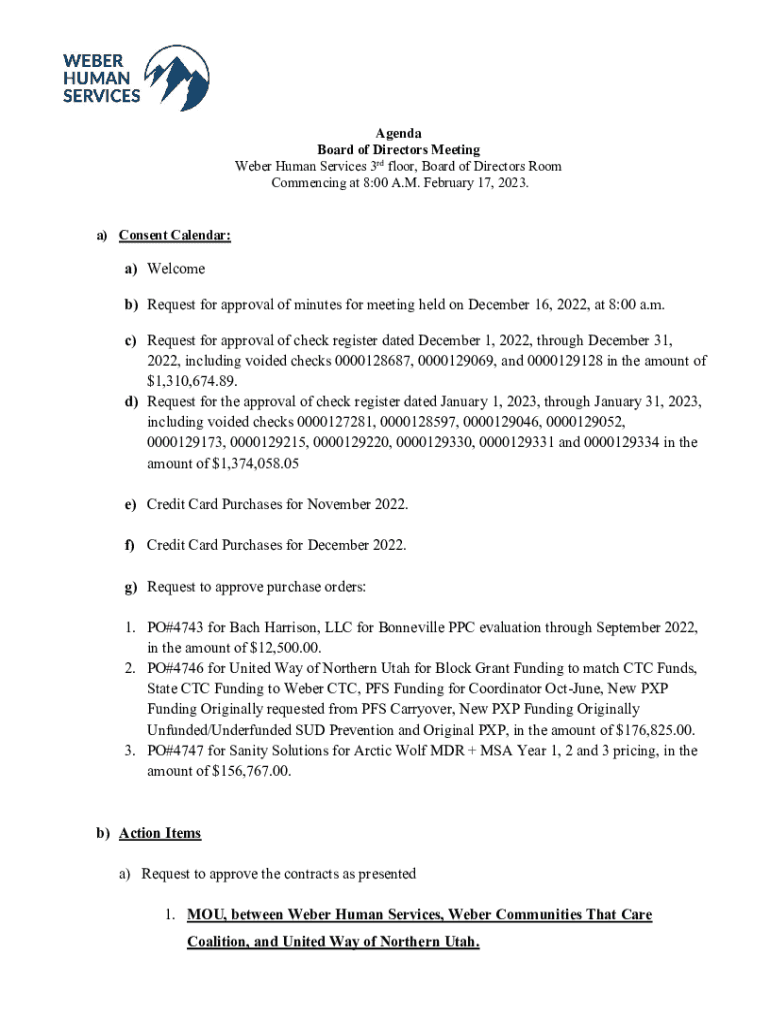 WEBER HUMAN SERVICES

Agenda
Board of Directors Meeting
Weber Human Services 3rd floor, Board of Directors Room
Commencing at 8:00 A.M. February 17, 2023.

a) Consent Calendar:

a) Welcome

b) Request for approval of minutes for meeting held on December 16, 2022, at 8:00 a.m.

c) Request for approval of check register dated December 1, 2022, through December 31, 2022, including voided checks 0000128687, 0000129069, and 0000129128 in the amount of $1,310,674.89.

d) Request for the approval of check register dated January 1, 2023, through January 31, 2023, including voided checks 0000127281, 0000128597, 0000129046, 0000129052, 0000129173, 0000129215, 0000129220, 0000129330, 0000129331 and 0000129334 in the amount of $1,374,058.05

e) Credit Card Purchases for November 2022.

f) Credit Card Purchases for December 2022.

g) Request to approve purchase orders:

1. PO#4743 for Bach Harrison, LLC for Bonneville PPC evaluation through September 2022, in the amount of $12,500.00.
2. PO#4746 for United Way of Northern Utah for Block Grant Funding to match CTC Funds, State CTC Funding to Weber CTC, PFS Funding for Coordinator Oct-June, New PXP Funding Originally requested from PFS Carryover, New PXP Funding Originally Unfunded/Underfunded SUD Prevention and Original PXP, in the amount of $176,825.00.
3. PO#4747 for Sanity Solutions for Arctic Wolf MDR + MSA Year 1, 2 and 3 pricing, in the amount of $156,767.00.

b) Action Items

a) Request to approve the contracts as presented

1. MOU, between Weber Human Services, Weber Communities That Care Coalition, and United Way of Northern Utah.